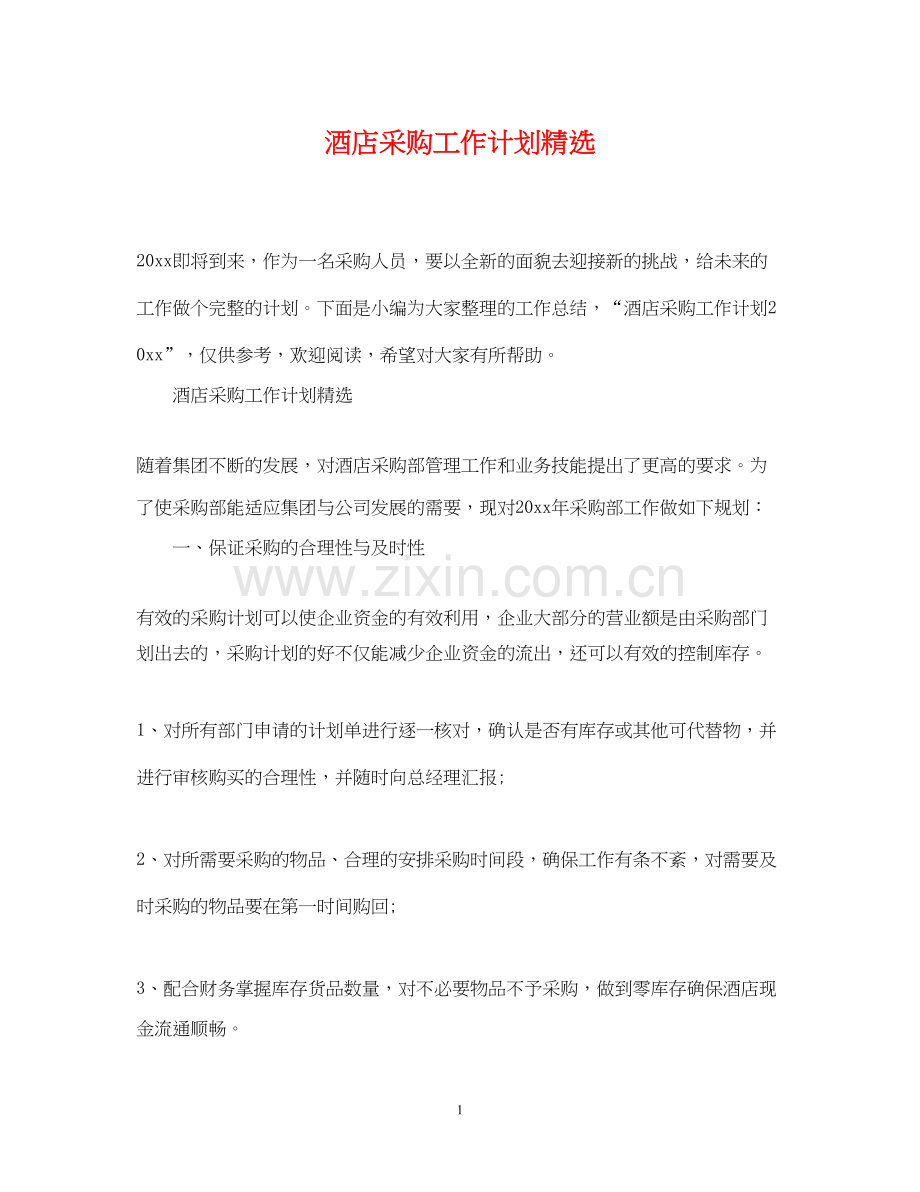 酒店采购工作计划精选

20xx即将到来，作为一名采购人员，要以全新的面貌去迎接新的挑战，给未来的工作做个完整的计划。下面是小编为大家整理的工作总结，“酒店采购工作计划20xx”，仅供参考，欢迎阅读，希望对大家有所帮助。

酒店采购工作计划精选

随着集团不断的发展，对酒店采购部管理工作和业务技能提出了更高的要求。为了使采购部能适应集团与公司发展的需要，现对20xx年采购部工作做如下规划：

一、保证采购的合理性与及时性

www.zixin.com.cn

有效的采购计划可以使企业资金的有效利用，企业大部分的营业额是由采购部门划出去的，采购计划的好不仅能减少企业资金的流出，还可以有效的控制库存。

1、对所有部门申请的计划单进行逐一核对，确认是否有库存或其他可代替物，并进行审核购买的合理性，并随时向总经理汇报；

2、对所需要采购的物品、合理的安排采购时间段，确保工作有条不紊，对需要及时采购的物品要在第一时间购回;

3、配合财务掌握库存货品数量，对不必要物品不予采购，做到零库存确保酒店现金流通顺畅。

1